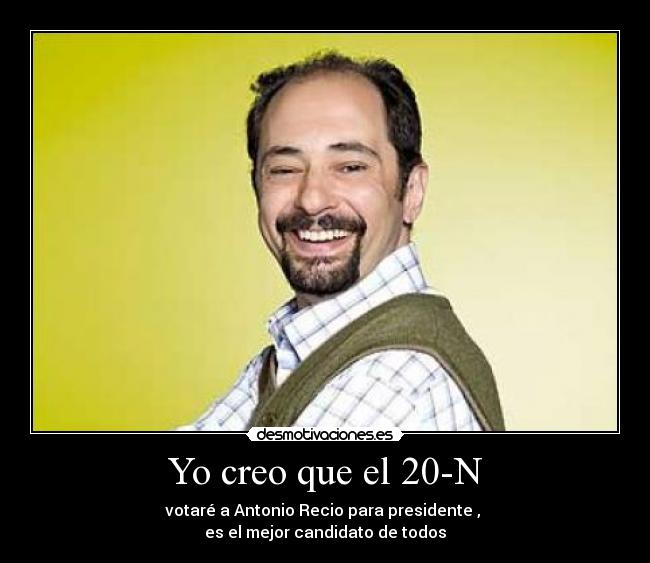 desmotivaciones.es

Yo creo que el 20-N

votaré a Antonio Recio para presidente , es el mejor candidato de todos